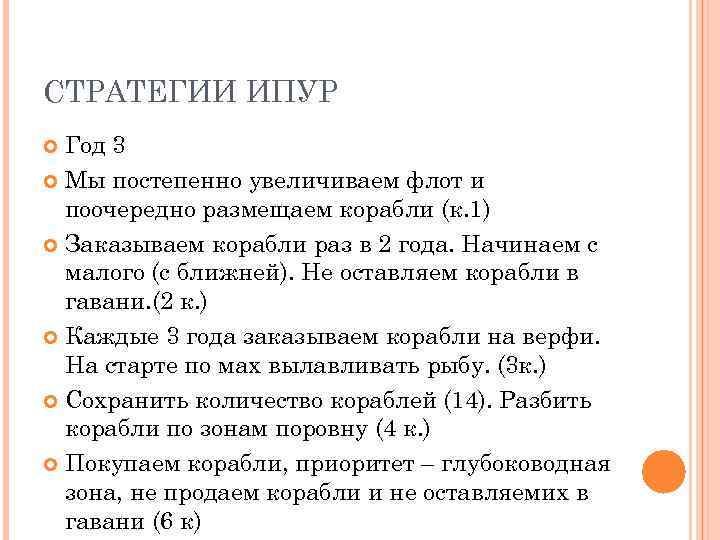 СТРАТЕГИИ ИПУР

Год 3

Мы постепенно увеличиваем флот и поочередно размещаем корабли (к.1)

Заказываем корабли раз в 2 года. Начинаем с малого (с ближней). Не оставляем корабли в гавани.(2 к.)

Каждые 3 года заказываем корабли на верфи. На старте по мах вылавливать рыбу. (3к.)

Сохранить количество кораблей (14). Разбить корабли по зонам поровну (4 к.)

Покупаем корабли, приоритет – глубоководная зона, не продаем корабли и не оставляемих в гавани (6 к)